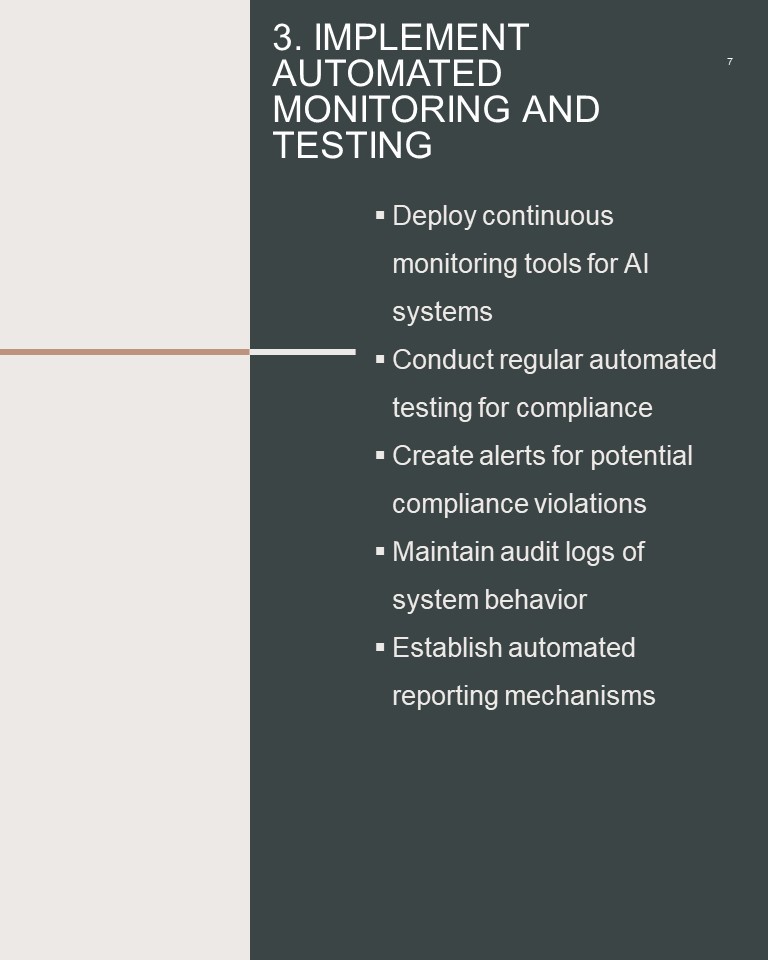 3. IMPLEMENT AUTOMATED MONITORING AND TESTING

7

▪ Deploy continuous monitoring tools for AI systems
▪ Conduct regular automated testing for compliance
▪ Create alerts for potential compliance violations
▪ Maintain audit logs of system behavior
▪ Establish automated reporting mechanisms